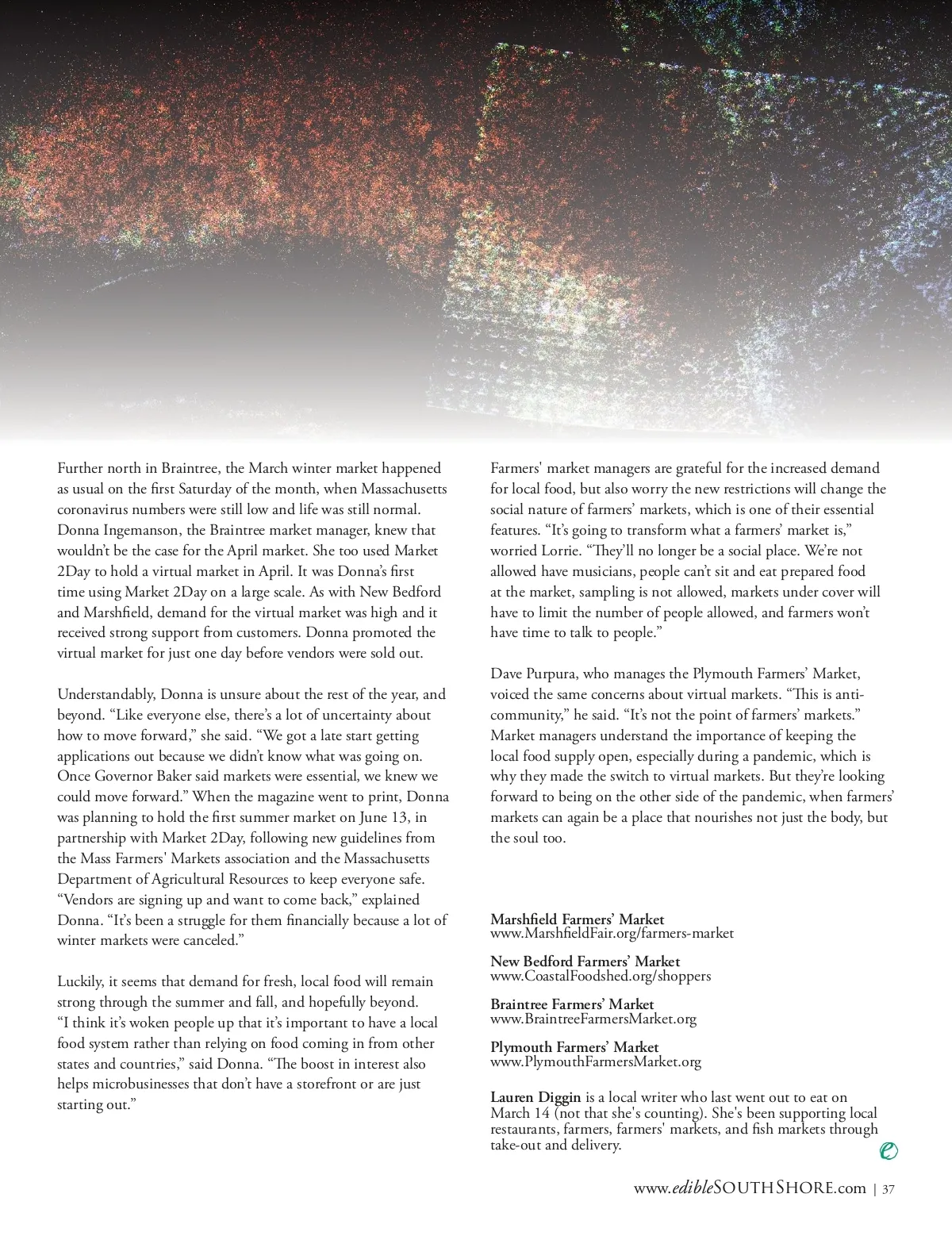 Further north in Braintree, the March winter market happened as usual on the first Saturday of the month, when Massachusetts coronavirus numbers were still low and life was still normal. Donna Ingemanson, the Braintree market manager, knew that wouldn't be the case for the April market. She too used Market 2Day to hold a virtual market in April. It was Donna's first time using Market 2Day on a large scale. As with New Bedford and Marshfield, demand for the virtual market was high and it received strong support from customers. Donna promoted the virtual market for just one day before vendors were sold out.

Understandably, Donna is unsure about the rest of the year, and beyond. "Like everyone else, there's a lot of uncertainty about how to move forward," she said. "We got a late start getting applications out because we didn't know what was going on. Once Governor Baker said markets were essential, we knew we could move forward." When the magazine went to print, Donna was planning to hold the first summer market on June 13, in partnership with Market 2Day, following new guidelines from the Mass Farmers' Markets association and the Massachusetts Department of Agricultural Resources to keep everyone safe. "Vendors are signing up and want to come back," explained Donna. "It's been a struggle for them financially because a lot of winter markets were canceled."

Luckily, it seems that demand for fresh, local food will remain strong through the summer and fall, and hopefully beyond. "I think it's woken people up that it's important to have a local food system rather than relying on food coming in from other states and countries," said Donna. "The boost in interest also helps microbusinesses that don't have a storefront or are just starting out."

Farmers' market managers are grateful for the increased demand for local food, but also worry the new restrictions will change the social nature of farmers' markets, which is one of their essential features. "It's going to transform what a farmers' market is," worried Lorrie. "They'll no longer be a social place. We're not allowed have musicians, people can't sit and eat prepared food at the market, sampling is not allowed, markets under cover will have to limit the number of people allowed, and farmers won't have time to talk to people."

Dave Purpura, who manages the Plymouth Farmers' Market, voiced the same concerns about virtual markets. "This is anti-community," he said. "It's not the point of farmers' markets." Market managers understand the importance of keeping the local food supply open, especially during a pandemic, which is why they made the switch to virtual markets. But they're looking forward to being on the other side of the pandemic, when farmers' markets can again be a place that nourishes not just the body, but the soul too.

Marshfield Farmers' Market
www.MarshfieldFair.org/farmers-market

New Bedford Farmers' Market
www.CoastalFoodshed.org/shoppers

Braintree Farmers' Market
www.BraintreeFarmersMarket.org

Plymouth Farmers' Market
www.PlymouthFarmersMarket.org

Lauren Diggin is a local writer who last went out to eat on March 14 (not that she's counting). She's been supporting local restaurants, farmers, farmers' markets, and fish markets through take-out and delivery.

www.edibleSOUTHSHORE.com | 37